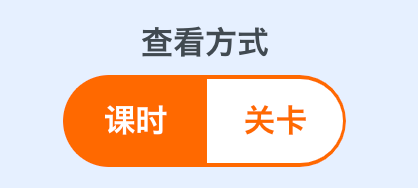 查看方式

课时 关卡